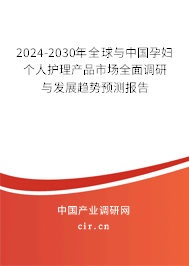 2024-2030年全球与中国孕妇个人护理产品市场全面调研与发展趋势预测报告

中国产业调研网

cir.cn